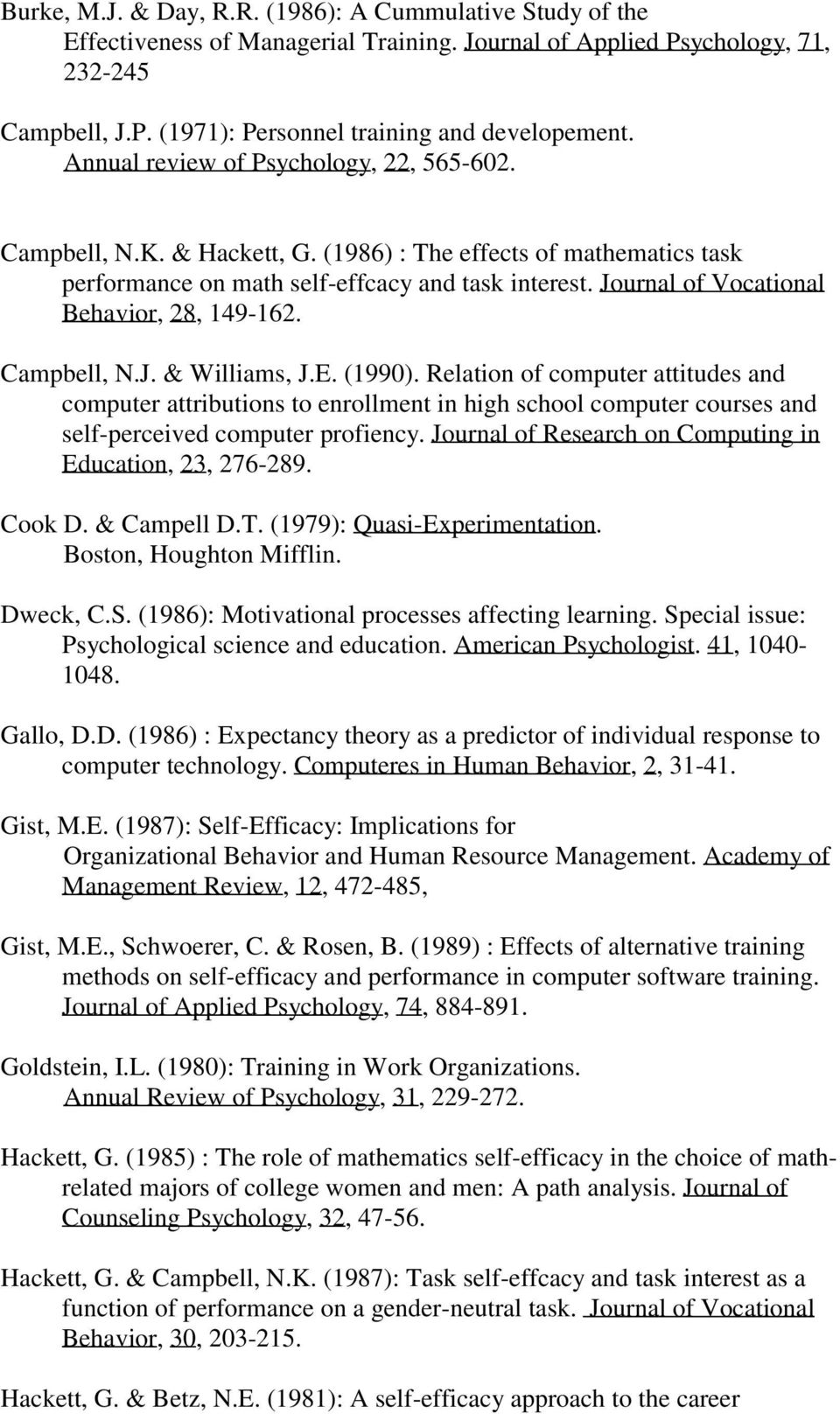 Burke, M.J. & Day, R.R. (1986): A Cummulative Study of the Effectiveness of Managerial Training. Journal of Applied Psychology, 71, 232-245

Campbell, J.P. (1971): Personnel training and developement. Annual review of Psychology, 22, 565-602.

Campbell, N.K. & Hackett, G. (1986) : The effects of mathematics task performance on math self-effcacy and task interest. Journal of Vocational Behavior, 28, 149-162.

Campbell, N.J. & Williams, J.E. (1990). Relation of computer attitudes and computer attributions to enrollment in high school computer courses and self-perceived computer profiency. Journal of Research on Computing in Education, 23, 276-289.

Cook D. & Campell D.T. (1979): Quasi-Experimentation. Boston, Houghton Mifflin.

Dweck, C.S. (1986): Motivational processes affecting learning. Special issue: Psychological science and education. American Psychologist. 41, 1040-1048.

Gallo, D.D. (1986) : Expectancy theory as a predictor of individual response to computer technology. Computeres in Human Behavior, 2, 31-41.

Gist, M.E. (1987): Self-Efficacy: Implications for Organizational Behavior and Human Resource Management. Academy of Management Review, 12, 472-485,

Gist, M.E., Schwoerer, C. & Rosen, B. (1989) : Effects of alternative training methods on self-efficacy and performance in computer software training. Journal of Applied Psychology, 74, 884-891.

Goldstein, I.L. (1980): Training in Work Organizations. Annual Review of Psychology, 31, 229-272.

Hackett, G. (1985) : The role of mathematics self-efficacy in the choice of math-related majors of college women and men: A path analysis. Journal of Counseling Psychology, 32, 47-56.

Hackett, G. & Campbell, N.K. (1987): Task self-effcacy and task interest as a function of performance on a gender-neutral task. Journal of Vocational Behavior, 30, 203-215.

Hackett, G. & Betz, N.E. (1981): A self-efficacy approach to the career